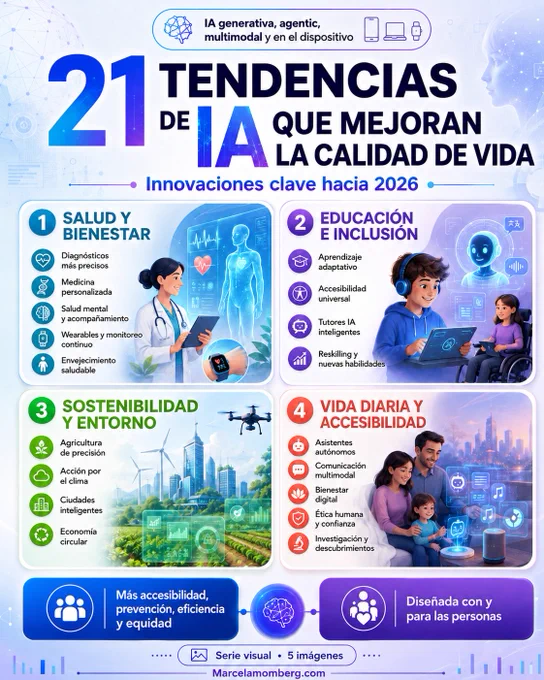 IA generativa, agentic, multimodal y en el dispositivo

21 TENDENCIAS DE IA QUE MEJORAN LA CALIDAD DE VIDA

Innovaciones clave hacia 2026

1 SALUD Y BIENESTAR

Diagnósticos más precisos

Medicina personalizada

Salud mental y acompañamiento

Wearables y monitoreo continuo

Envejecimiento saludable

2 EDUCACIÓN E INCLUSIÓN

Aprendizaje adaptativo

Accesibilidad universal

Tutores IA inteligentes

Reskilling y nuevas habilidades

3 SOSTENIBILIDAD Y ENTORNO

Agricultura de precisión

Acción por el clima

Ciudades inteligentes

Economía circular

4 VIDA DIARIA Y ACCESIBILIDAD

Asistentes autónomos

Comunicación multimodal

Bienestar digital

Ética humana y confianza

Investigación y descubrimientos

Más accesibilidad, prevención, eficiencia y equidad

Diseñada con y para las personas

Serie visual • 5 imágenes

Marcelamomberg.com